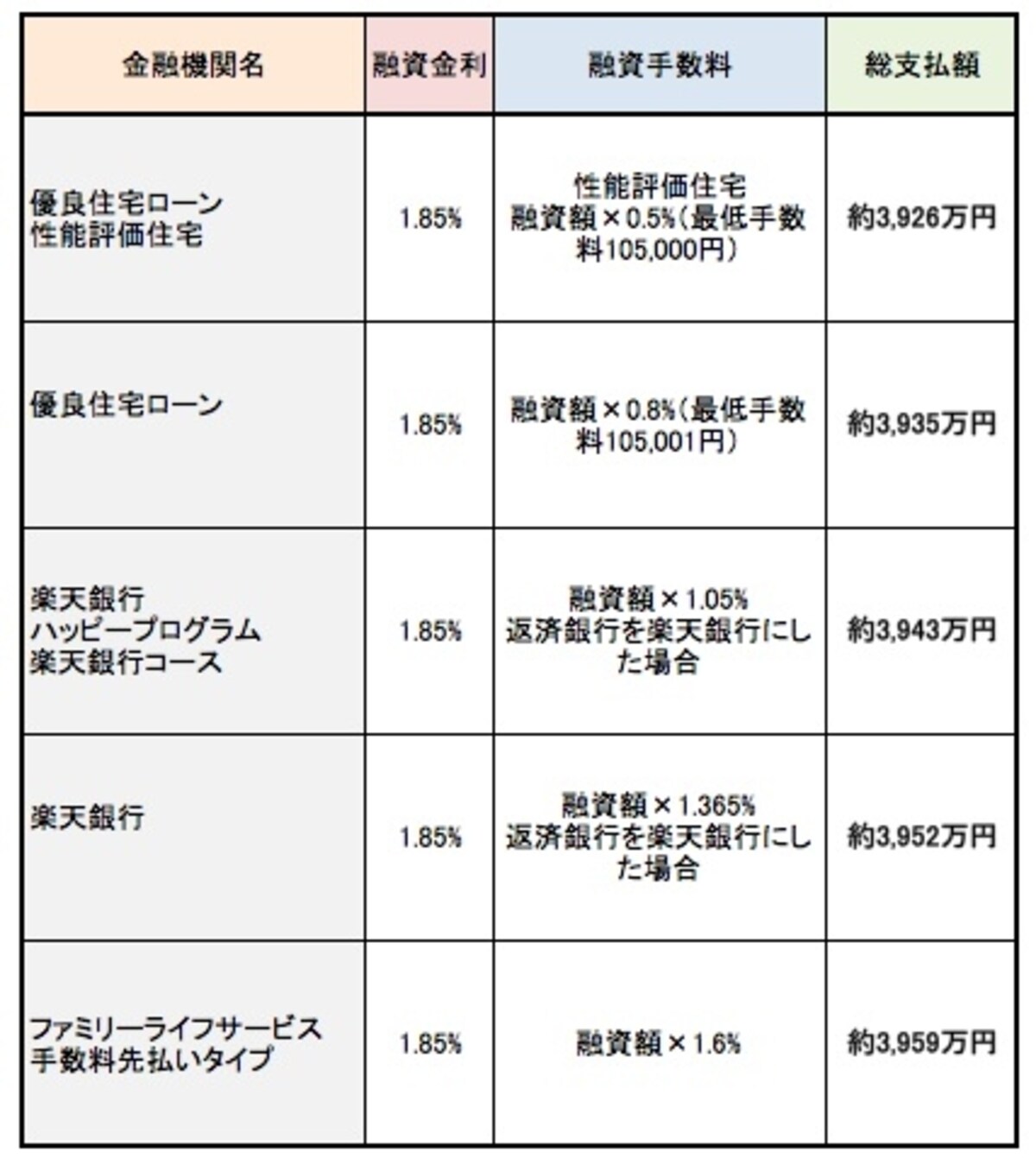 | 金融機関名 | 融資金利 | 融資手数料 | 総支払額 |
|---|---|---|---|
| 優良住宅ローン 性能評価住宅 | 1.85% | 性能評価住宅 融資額×0.5%(最低手数料105,000円) | 約3,926万円 |
| 優良住宅ローン | 1.85% | 融資額×0.8%(最低手数料105,001円) | 約3,935万円 |
| 楽天銀行 ハッピープログラム 楽天銀行コース | 1.85% | 融資額×1.05% 返済銀行を楽天銀行にした場合 | 約3,943万円 |
| 楽天銀行 | 1.85% | 融資額×1.365% 返済銀行を楽天銀行にした場合 | 約3,952万円 |
| ファミリーライフサービス 手数料先払いタイプ | 1.85% | 融資額×1.6% | 約3,959万円 |